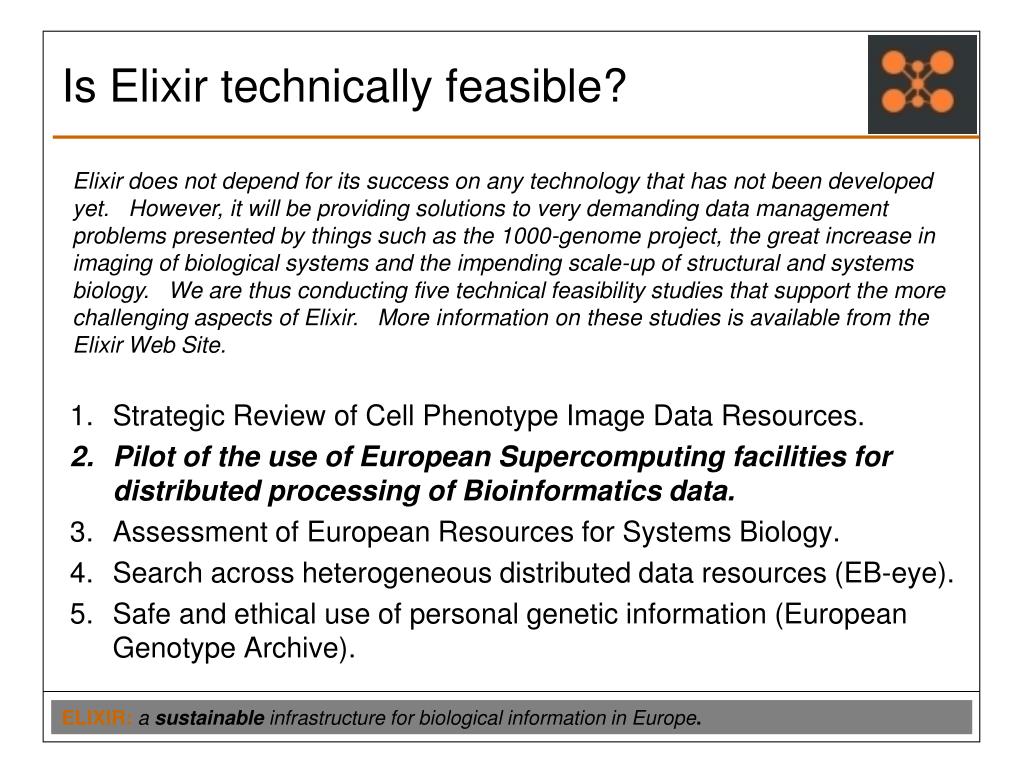 Is Elixir technically feasible?

Elixir does not depend for its success on any technology that has not been developed yet. However, it will be providing solutions to very demanding data management problems presented by things such as the 1000-genome project, the great increase in imaging of biological systems and the impending scale-up of structural and systems biology. We are thus conducting five technical feasibility studies that support the more challenging aspects of Elixir. More information on these studies is available from the Elixir Web Site.

1. Strategic Review of Cell Phenotype Image Data Resources.
2. Pilot of the use of European Supercomputing facilities for distributed processing of Bioinformatics data.
3. Assessment of European Resources for Systems Biology.
4. Search across heterogeneous distributed data resources (EB-eye).
5. Safe and ethical use of personal genetic information (European Genotype Archive).

ELIXIR: a sustainable infrastructure for biological information in Europe.